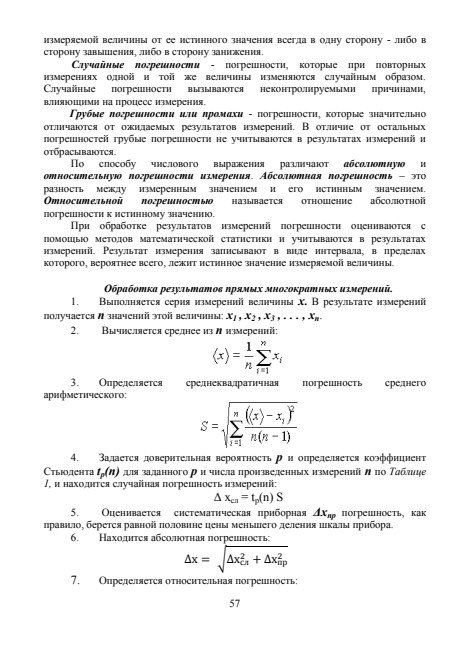 измеряемой величины от ее истинного значения всегда в одну сторону - либо в сторону завышения, либо в сторону занижения.

Случайные погрешности - погрешности, которые при повторных измерениях одной и той же величины изменяются случайным образом. Случайные погрешности вызываются неконтролируемыми причинами, влияющими на процесс измерения.

Грубые погрешности или промахи - погрешности, которые значительно отличаются от ожидаемых результатов измерений. В отличие от остальных погрешностей грубые погрешности не учитываются в результатах измерений и отбрасываются.

По способу числового выражения различают абсолютную и относительную погрешности измерения. Абсолютная погрешность – это разность между измеренным значением и его истинным значением. Относительной погрешностью называется отношение абсолютной погрешности к истинному значению.

При обработке результатов измерений погрешности оцениваются с помощью методов математической статистики и учитываются в результатах измерений. Результат измерения записывают в виде интервала, в пределах которого, вероятнее всего, лежит истинное значение измеряемой величины.

Обработка результатов прямых многократных измерений.

1. Выполняется серия измерений величины $x$. В результате измерений получается $n$ значений этой величины: $x_1, x_2, x_3, \ldots, x_n$.

2. Вычисляется среднее из $n$ измерений:

$\langle x \rangle = \frac{1}{n}\sum_{i=1}^{n} x_i$

3. Определяется среднеквадратичная погрешность среднего арифметического:

$S = \sqrt{\sum_{i=1}^{n} \frac{(\langle x \rangle - x_i)^2}{n(n-1)}}$

4. Задается доверительная вероятность $p$ и определяется коэффициент Стьюдента $t_p(n)$ для заданного $p$ и числа произведенных измерений $n$ по Таблице 1, и находится случайная погрешность измерений:

$\Delta x_{сл} = t_p(n) S$

5. Оценивается систематическая приборная $\Delta x_{пр}$ погрешность, как правило, берется равной половине цены меньшего деления шкалы прибора.

6. Находится абсолютная погрешность:

$\Delta x = \sqrt{\Delta x_{сл}^2 + \Delta x_{пр}^2}$

7. Определяется относительная погрешность:

57